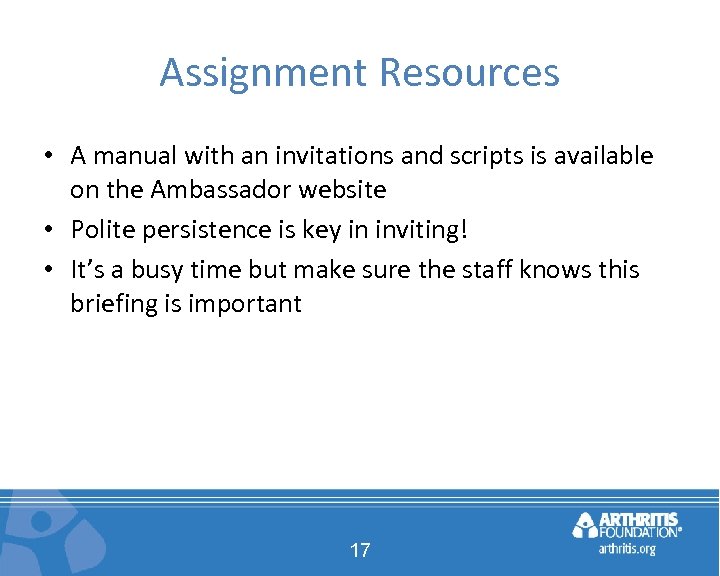 Assignment Resources

• A manual with an invitations and scripts is available on the Ambassador website
• Polite persistence is key in inviting!
• It's a busy time but make sure the staff knows this briefing is important

17

ARTHRITIS FOUNDATION®
arthritis.org